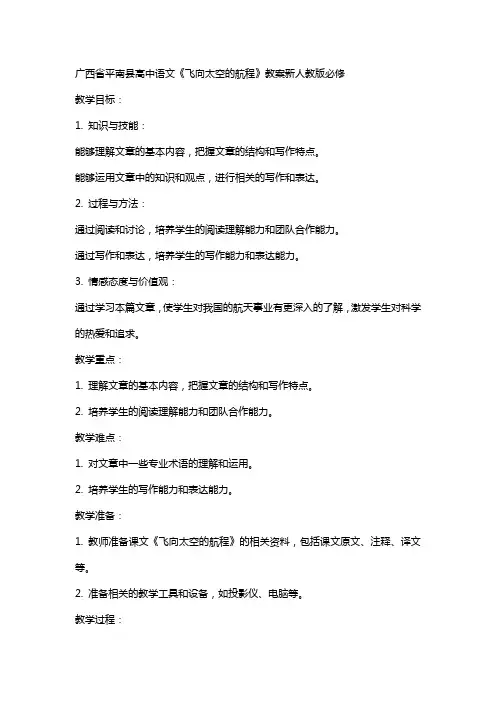 广西省平南县高中语文《飞向太空的航程》教案新人教版必修

教学目标：

1. 知识与技能：

能够理解文章的基本内容，把握文章的结构和写作特点。

能够运用文章中的知识和观点，进行相关的写作和表达。

2. 过程与方法：

通过阅读和讨论，培养学生的阅读理解能力和团队合作能力。

通过写作和表达，培养学生的写作能力和表达能力。

3. 情感态度与价值观：

通过学习本篇文章，使学生对我国的航天事业有更深入的了解，激发学生对科学的热爱和追求。

教学重点：

1. 理解文章的基本内容，把握文章的结构和写作特点。

2. 培养学生的阅读理解能力和团队合作能力。

教学难点：

1. 对文章中一些专业术语的理解和运用。

2. 培养学生的写作能力和表达能力。

教学准备：

1. 教师准备课文《飞向太空的航程》的相关资料，包括课文原文、注释、译文等。

2. 准备相关的教学工具和设备，如投影仪、电脑等。

教学过程：